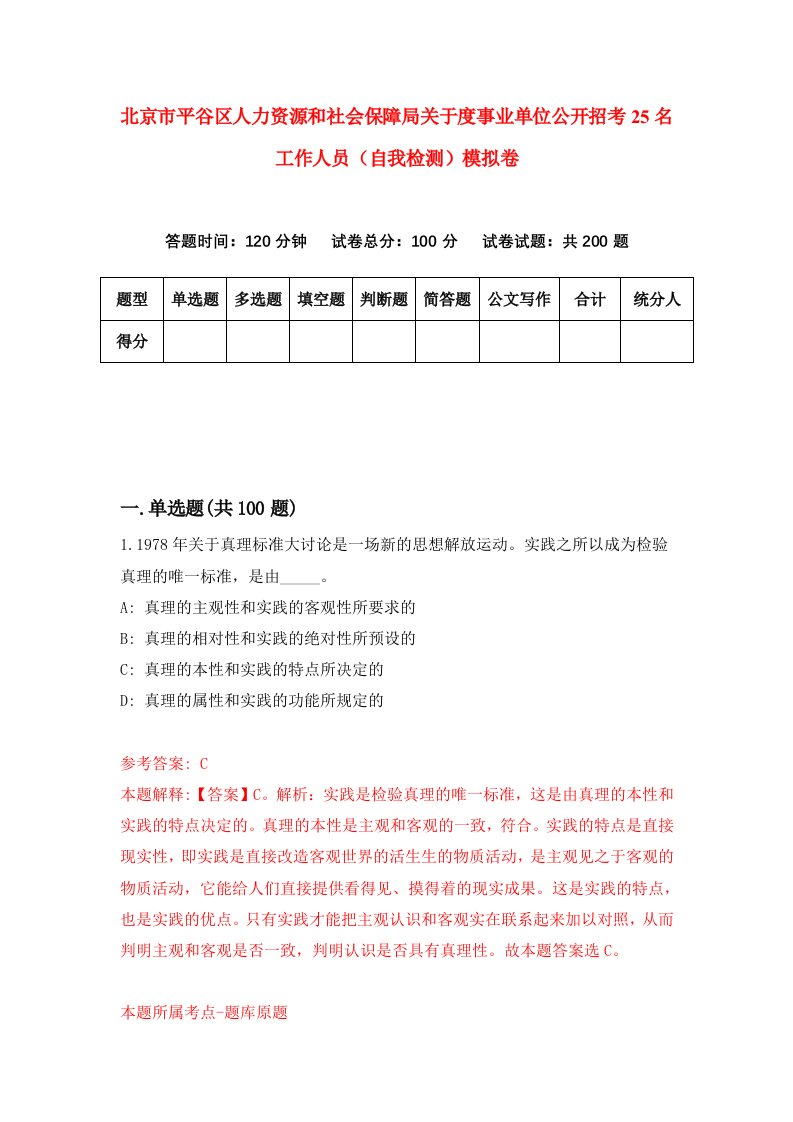 北京市平谷区人力资源和社会保障局关于度事业单位公开招考25名工作人员（自我检测）模拟卷

答题时间：120分钟　试卷总分：100分　试卷试题：共200题

| 题型 | 单选题 | 多选题 | 填空题 | 判断题 | 简答题 | 公文写作 | 合计 | 统分人 |
|---|---|---|---|---|---|---|---|---|
| 得分 | | | | | | | | |

一.单选题(共100题)

1.1978年关于真理标准大讨论是一场新的思想解放运动。实践之所以成为检验真理的唯一标准，是由_____。

A: 真理的主观性和实践的客观性所要求的

B: 真理的相对性和实践的绝对性所预设的

C: 真理的本性和实践的特点所决定的

D: 真理的属性和实践的功能所规定的

参考答案: C

本题解释:【答案】C。解析：实践是检验真理的唯一标准，这是由真理的本性和实践的特点决定的。真理的本性是主观和客观的一致，符合。实践的特点是直接现实性，即实践是直接改造客观世界的活生生的物质活动，是主观见之于客观的物质活动，它能给人们直接提供看得见、摸得着的现实成果。这是实践的特点，也是实践的优点。只有实践才能把主观认识和客观实在联系起来加以对照，从而判明主观和客观是否一致，判明认识是否具有真理性。故本题答案选C。

本题所属考点-题库原题